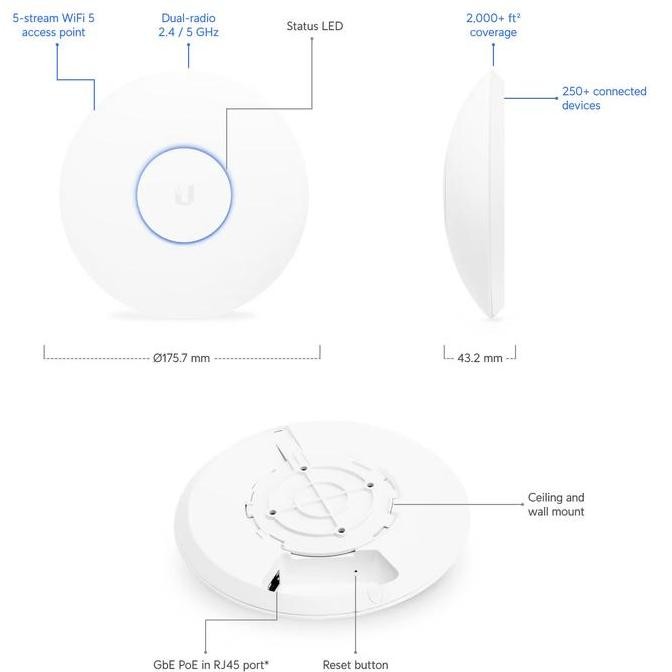 5-stream WiFi 5 access point

Dual-radio 2.4 / 5 GHz

Status LED

2,000+ ft² coverage

250+ connected devices

Ø175.7 mm

43.2 mm

Ceiling and wall mount

GbE PoE in RJ45 port*

Reset button